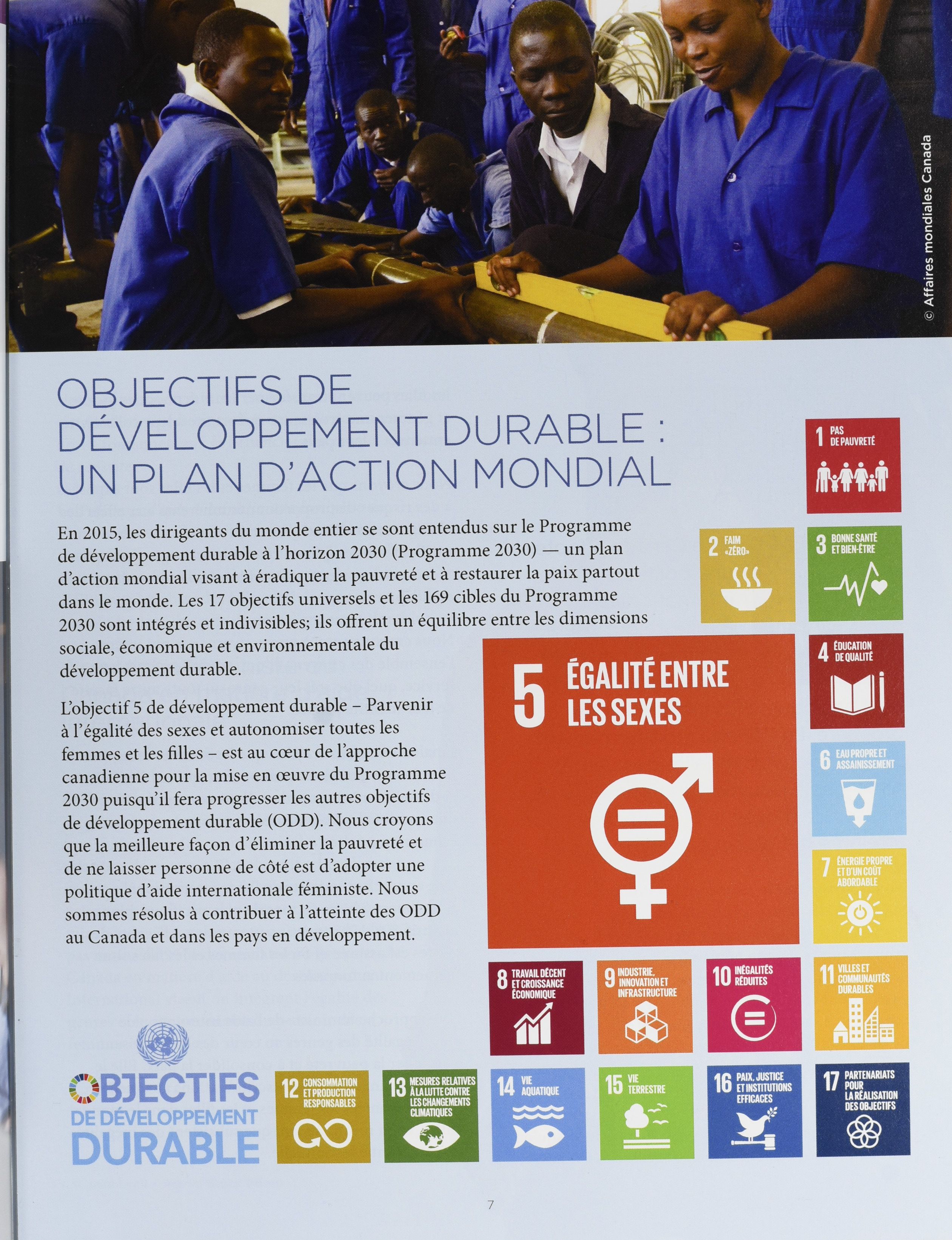 © Affaires mondiales Canada

OBJECTIFS DE DÉVELOPPEMENT DURABLE : UN PLAN D'ACTION MONDIAL

En 2015, les dirigeants du monde entier se sont entendus sur le Programme de développement durable à l'horizon 2030 (Programme 2030) — un plan d'action mondial visant à éradiquer la pauvreté et à restaurer la paix partout dans le monde. Les 17 objectifs universels et les 169 cibles du Programme 2030 sont intégrés et indivisibles; ils offrent un équilibre entre les dimensions sociale, économique et environnementale du développement durable.

L'objectif 5 de développement durable – Parvenir à l'égalité des sexes et autonomiser toutes les femmes et les filles – est au cœur de l'approche canadienne pour la mise en œuvre du Programme 2030 puisqu'il fera progresser les autres objectifs de développement durable (ODD). Nous croyons que la meilleure façon d'éliminer la pauvreté et de ne laisser personne de côté est d'adopter une politique d'aide internationale féministe. Nous sommes résolus à contribuer à l'atteinte des ODD au Canada et dans les pays en développement.

1 PAS DE PAUVRETÉ

2 FAIM «ZÉRO»

3 BONNE SANTÉ ET BIEN-ÊTRE

4 ÉDUCATION DE QUALITÉ

5 ÉGALITÉ ENTRE LES SEXES

6 EAU PROPRE ET ASSAINISSEMENT

7 ÉNERGIE PROPRE ET D'UN COÛT ABORDABLE

8 TRAVAIL DÉCENT ET CROISSANCE ÉCONOMIQUE

9 INDUSTRIE, INNOVATION ET INFRASTRUCTURE

10 INÉGALITÉS RÉDUITES

11 VILLES ET COMMUNAUTÉS DURABLES

OBJECTIFS DE DÉVELOPPEMENT DURABLE

12 CONSOMMATION ET PRODUCTION RESPONSABLES

13 MESURES RELATIVES À LA LUTTE CONTRE LES CHANGEMENTS CLIMATIQUES

14 VIE AQUATIQUE

15 VIE TERRESTRE

16 PAIX, JUSTICE ET INSTITUTIONS EFFICACES

17 PARTENARIATS POUR LA RÉALISATION DES OBJECTIFS

7